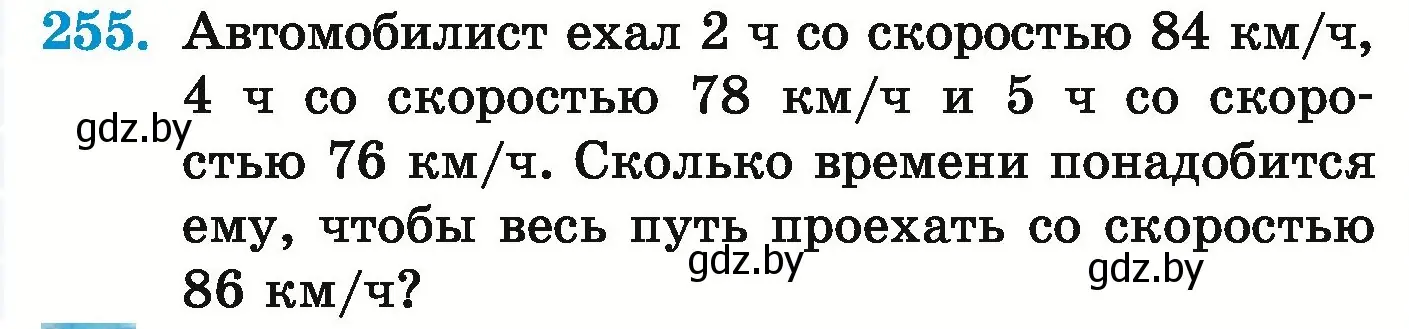 255. Автомобилист ехал 2 ч со скоростью 84 км/ч, 4 ч со скоростью 78 км/ч и 5 ч со скоростью 76 км/ч. Сколько времени понадобится ему, чтобы весь путь проехать со скоростью 86 км/ч?

gdz.by

gdz.by

gdz.by